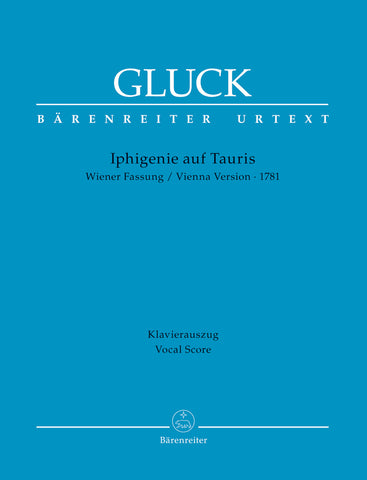 GLUCK

BÄRENREITER URTEXT

Iphigenie auf Tauris

Wiener Fassung / Vienna Version · 1781

Klavierauszug
Vocal Score

Bärenreiter